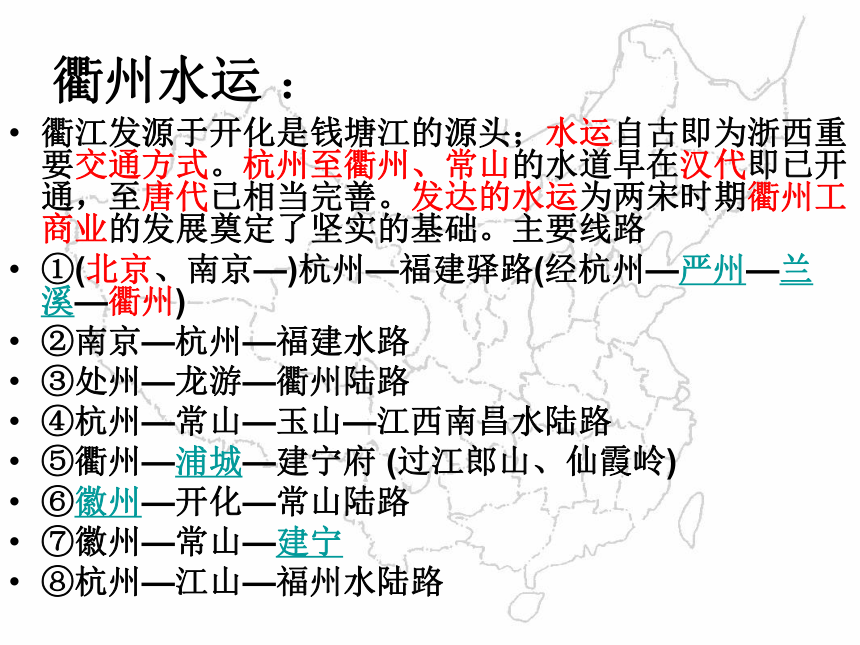 衢州水运：

• 衢江发源于开化是钱塘江的源头；水运自古即为浙西重要交通方式。杭州至衢州、常山的水道早在汉代即已开通，至唐代已相当完善。发达的水运为两宋时期衢州工商业的发展奠定了坚实的基础。主要线路

• ①(北京、南京—)杭州—福建驿路(经杭州—严州—兰溪—衢州)

• ②南京—杭州—福建水路

• ③处州—龙游—衢州陆路

• ④杭州—常山—玉山—江西南昌水陆路

• ⑤衢州—浦城—建宁府 (过江郎山、仙霞岭)

• ⑥徽州—开化—常山陆路

• ⑦徽州—常山—建宁

• ⑧杭州—江山—福州水陆路